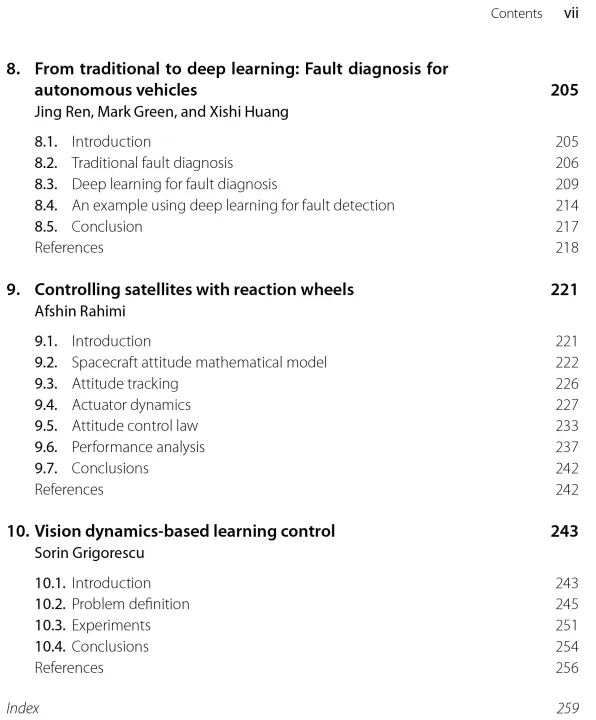 Contents vii

8. From traditional to deep learning: Fault diagnosis for autonomous vehicles 205
Jing Ren, Mark Green, and Xishi Huang

8.1. Introduction 205
8.2. Traditional fault diagnosis 206
8.3. Deep learning for fault diagnosis 209
8.4. An example using deep learning for fault detection 214
8.5. Conclusion 217
References 218

9. Controlling satellites with reaction wheels 221
Afshin Rahimi

9.1. Introduction 221
9.2. Spacecraft attitude mathematical model 222
9.3. Attitude tracking 226
9.4. Actuator dynamics 227
9.5. Attitude control law 233
9.6. Performance analysis 237
9.7. Conclusions 242
References 242

10. Vision dynamics-based learning control 243
Sorin Grigorescu

10.1. Introduction 243
10.2. Problem definition 245
10.3. Experiments 251
10.4. Conclusions 254
References 256

Index 259